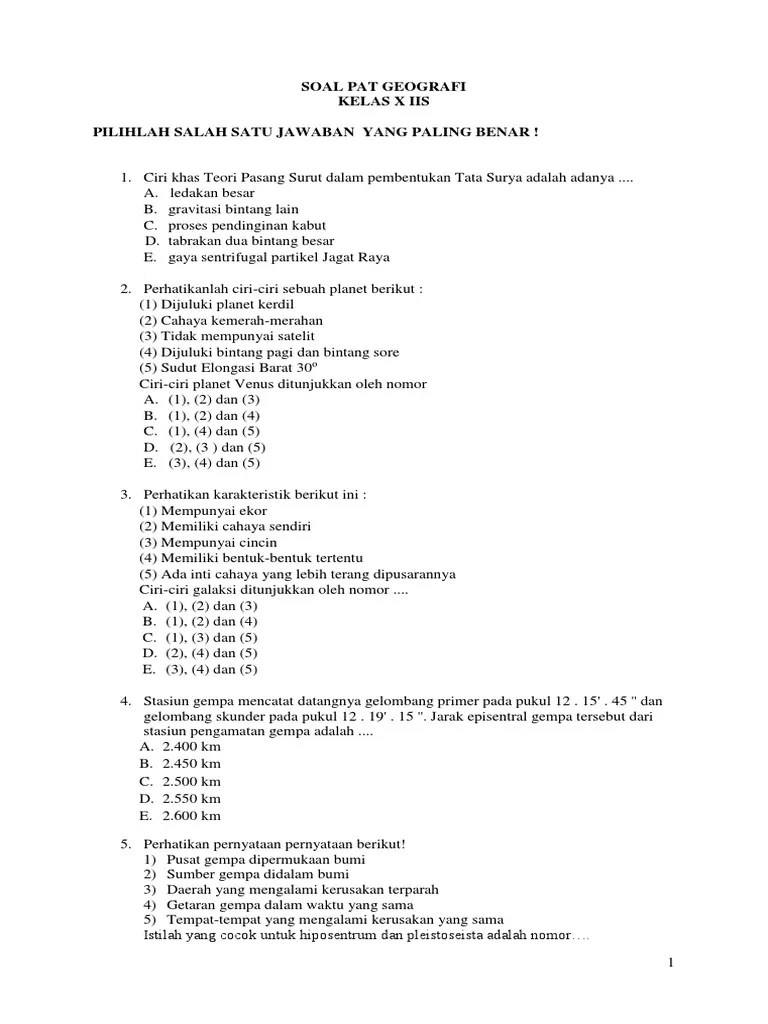 SOAL PAT GEOGRAFI
KELAS X IIS

PILIHLAH SALAH SATU JAWABAN YANG PALING BENAR !

1. Ciri khas Teori Pasang Surut dalam pembentukan Tata Surya adalah adanya ....
A. ledakan besar
B. gravitasi bintang lain
C. proses pendinginan kabut
D. tabrakan dua bintang besar
E. gaya sentrifugal partikel Jagat Raya

2. Perhatikanlah ciri-ciri sebuah planet berikut :
(1) Dijuluki planet kerdil
(2) Cahaya kemerah-merahan
(3) Tidak mempunyai satelit
(4) Dijuluki bintang pagi dan bintang sore
(5) Sudut Elongasi Barat $30^o$
Ciri-ciri planet Venus ditunjukkan oleh nomor
A. (1), (2) dan (3)
B. (1), (2) dan (4)
C. (1), (4) dan (5)
D. (2), (3 ) dan (5)
E. (3), (4) dan (5)

3. Perhatikan karakteristik berikut ini :
(1) Mempunyai ekor
(2) Memiliki cahaya sendiri
(3) Mempunyai cincin
(4) Memiliki bentuk-bentuk tertentu
(5) Ada inti cahaya yang lebih terang dipusarannya
Ciri-ciri galaksi ditunjukkan oleh nomor ....
A. (1), (2) dan (3)
B. (1), (2) dan (4)
C. (1), (3) dan (5)
D. (2), (4) dan (5)
E. (3), (4) dan (5)

4. Stasiun gempa mencatat datangnya gelombang primer pada pukul 12 . 15' . 45 " dan gelombang skunder pada pukul 12 . 19' . 15 ". Jarak episentral gempa tersebut dari stasiun pengamatan gempa adalah ....
A. 2.400 km
B. 2.450 km
C. 2.500 km
D. 2.550 km
E. 2.600 km

5. Perhatikan pernyataan pernyataan berikut!
1) Pusat gempa dipermukaan bumi
2) Sumber gempa didalam bumi
3) Daerah yang mengalami kerusakan terparah
4) Getaran gempa dalam waktu yang sama
5) Tempat-tempat yang mengalami kerusakan yang sama
Istilah yang cocok untuk hiposentrum dan pleistoseista adalah nomor....

1